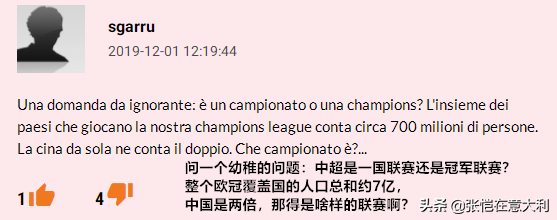 sgarru
2019-12-01 12:19:44

Una domanda da ignorante: è un campionato o una champions? L'insieme dei paesi che giocano la nostra champions league conta circa 700 milioni di persone. La cina da sola ne conta il doppio. Che campionato è?...

问一个幼稚的问题：中超是一国联赛还是冠军联赛？
整个欧冠覆盖国的人口总和约7亿，
中国是两倍，那得是啥样的联赛啊？

1 4

头条 @张恺在意大利